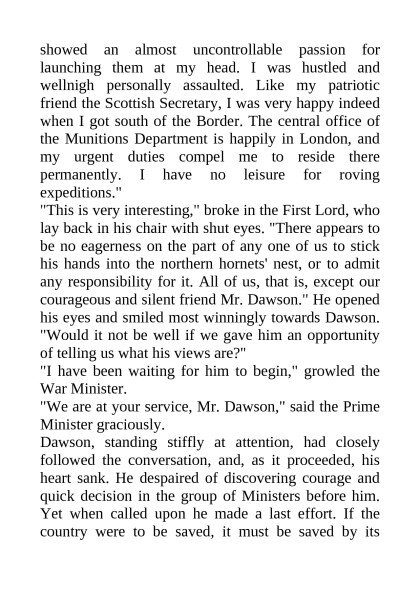 showed an almost uncontrollable passion for launching them at my head. I was hustled and wellnigh personally assaulted. Like my patriotic friend the Scottish Secretary, I was very happy indeed when I got south of the Border. The central office of the Munitions Department is happily in London, and my urgent duties compel me to reside there permanently. I have no leisure for roving expeditions."
"This is very interesting," broke in the First Lord, who lay back in his chair with shut eyes. "There appears to be no eagerness on the part of any one of us to stick his hands into the northern hornets' nest, or to admit any responsibility for it. All of us, that is, except our courageous and silent friend Mr. Dawson." He opened his eyes and smiled most winningly towards Dawson. "Would it not be well if we gave him an opportunity of telling us what his views are?"
"I have been waiting for him to begin," growled the War Minister.
"We are at your service, Mr. Dawson," said the Prime Minister graciously.
Dawson, standing stiffly at attention, had closely followed the conversation, and, as it proceeded, his heart sank. He despaired of discovering courage and quick decision in the group of Ministers before him. Yet when called upon he made a last effort. If the country were to be saved, it must be saved by its